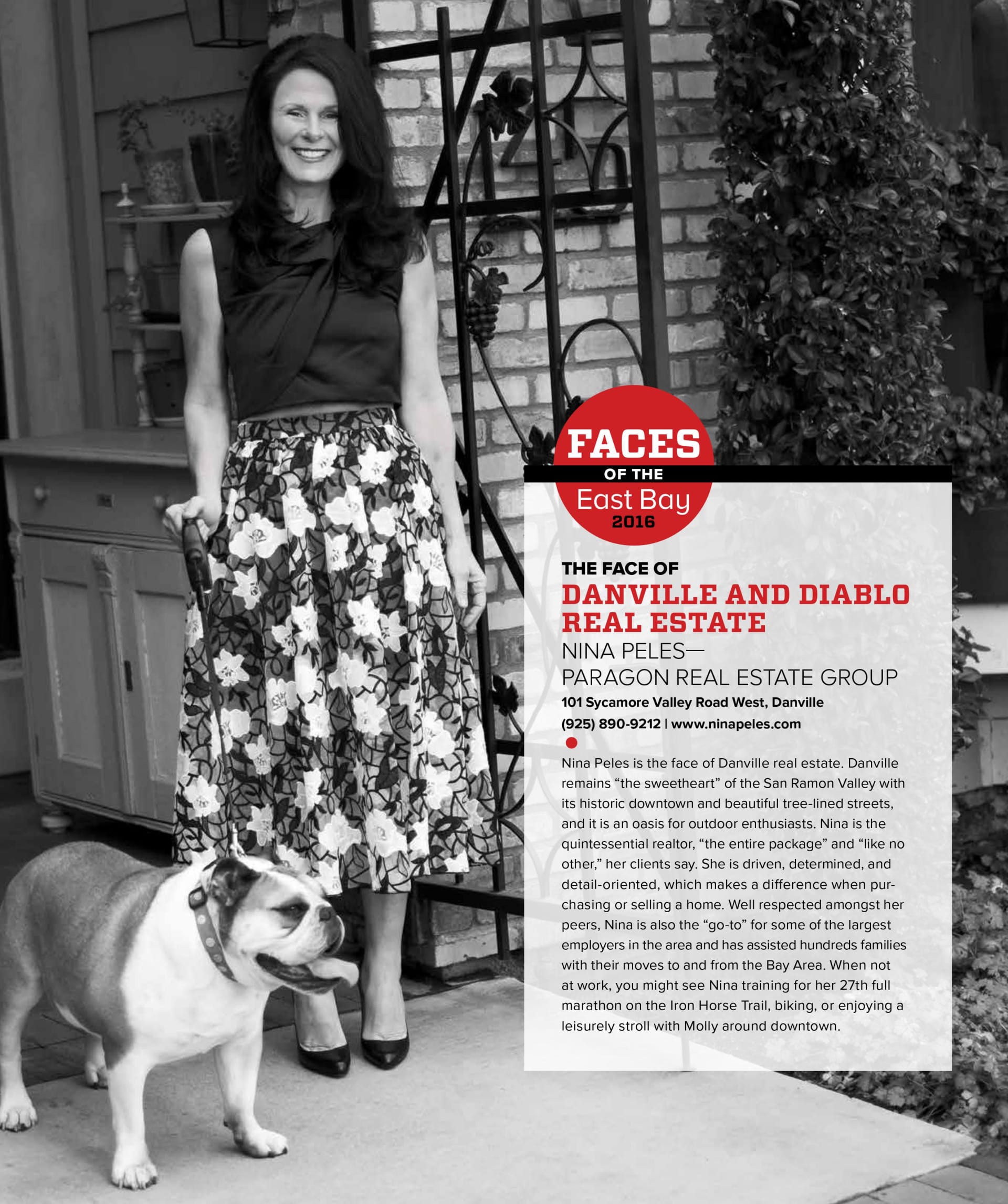 FACES
OF THE
East Bay
2016

THE FACE OF
DANVILLE AND DIABLO REAL ESTATE
NINA PELES—
PARAGON REAL ESTATE GROUP
101 Sycamore Valley Road West, Danville
(925) 890-9212 | www.ninapeles.com

Nina Peles is the face of Danville real estate. Danville remains "the sweetheart" of the San Ramon Valley with its historic downtown and beautiful tree-lined streets, and it is an oasis for outdoor enthusiasts. Nina is the quintessential realtor, "the entire package" and "like no other," her clients say. She is driven, determined, and detail-oriented, which makes a difference when purchasing or selling a home. Well respected amongst her peers, Nina is also the "go-to" for some of the largest employers in the area and has assisted hundreds families with their moves to and from the Bay Area. When not at work, you might see Nina training for her 27th full marathon on the Iron Horse Trail, biking, or enjoying a leisurely stroll with Molly around downtown.